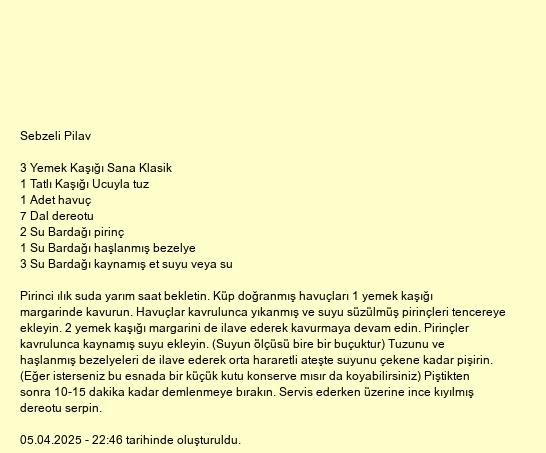 Sebzeli Pilav

3 Yemek Kaşığı Sana Klasik
1 Tatlı Kaşığı Ucuyla tuz
1 Adet havuç
7 Dal dereotu
2 Su Bardağı pirinç
1 Su Bardağı haşlanmış bezelye
3 Su Bardağı kaynamış et suyu veya su

Pirinci ılık suda yarım saat bekletin. Küp doğranmış havuçları 1 yemek kaşığı margarinde kavurun. Havuçlar kavrulunca yıkanmış ve suyu süzülmüş pirinçleri tencereye ekleyin. 2 yemek kaşığı margarini de ilave ederek kavurmaya devam edin. Pirinçler kavrulunca kaynamış suyu ekleyin. (Suyun ölçüsü bire bir buçuktur) Tuzunu ve haşlanmış bezelyeleri de ilave ederek orta hararetli ateşte suyunu çekene kadar pişirin. (Eğer isterseniz bu esnada bir küçük kutu konserve mısır da koyabilirsiniz) Piştikten sonra 10-15 dakika kadar demlenmeye bırakın. Servis ederken üzerine ince kıyılmış dereotu serpin.

05.04.2025 - 22:46 tarihinde oluşturuldu.